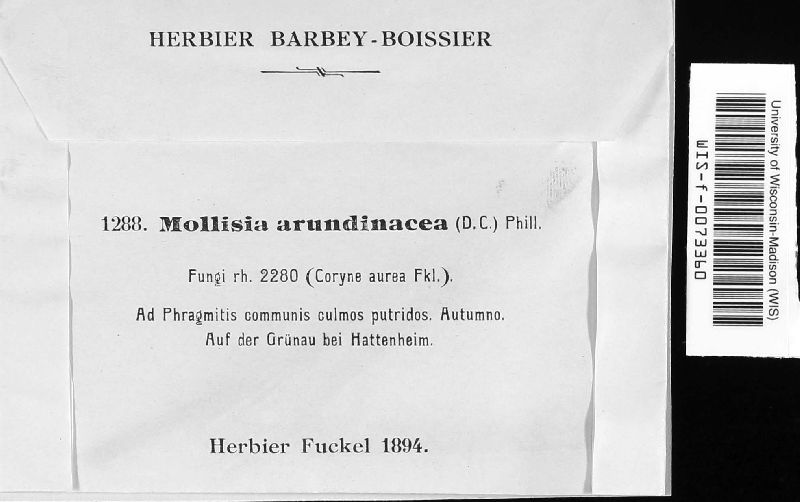 HERBIER BARBEY-BOISSIER

1288. Mollisia arundinacea (D.C.) Phill.

Fungi rh. 2280 (Coryne aurea Fkl.).

Ad Phragmitis communis culmos putridos. Autumno. Auf der Grünau bei Hattenheim.

Herbier Fuckel 1894.

University of Wisconsin-Madison (WIS)

WIS-f-0073360